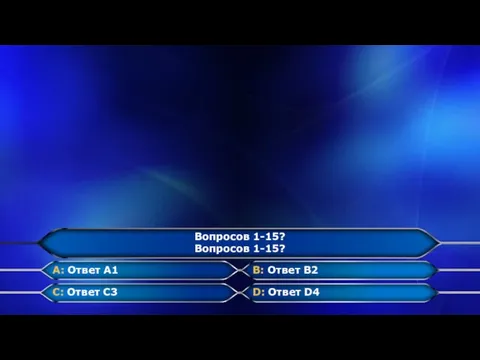 Вопросов 1-15?
Вопросов 1-15?

A: Ответ A1
B: Ответ B2
C: Ответ C3
D: Ответ D4